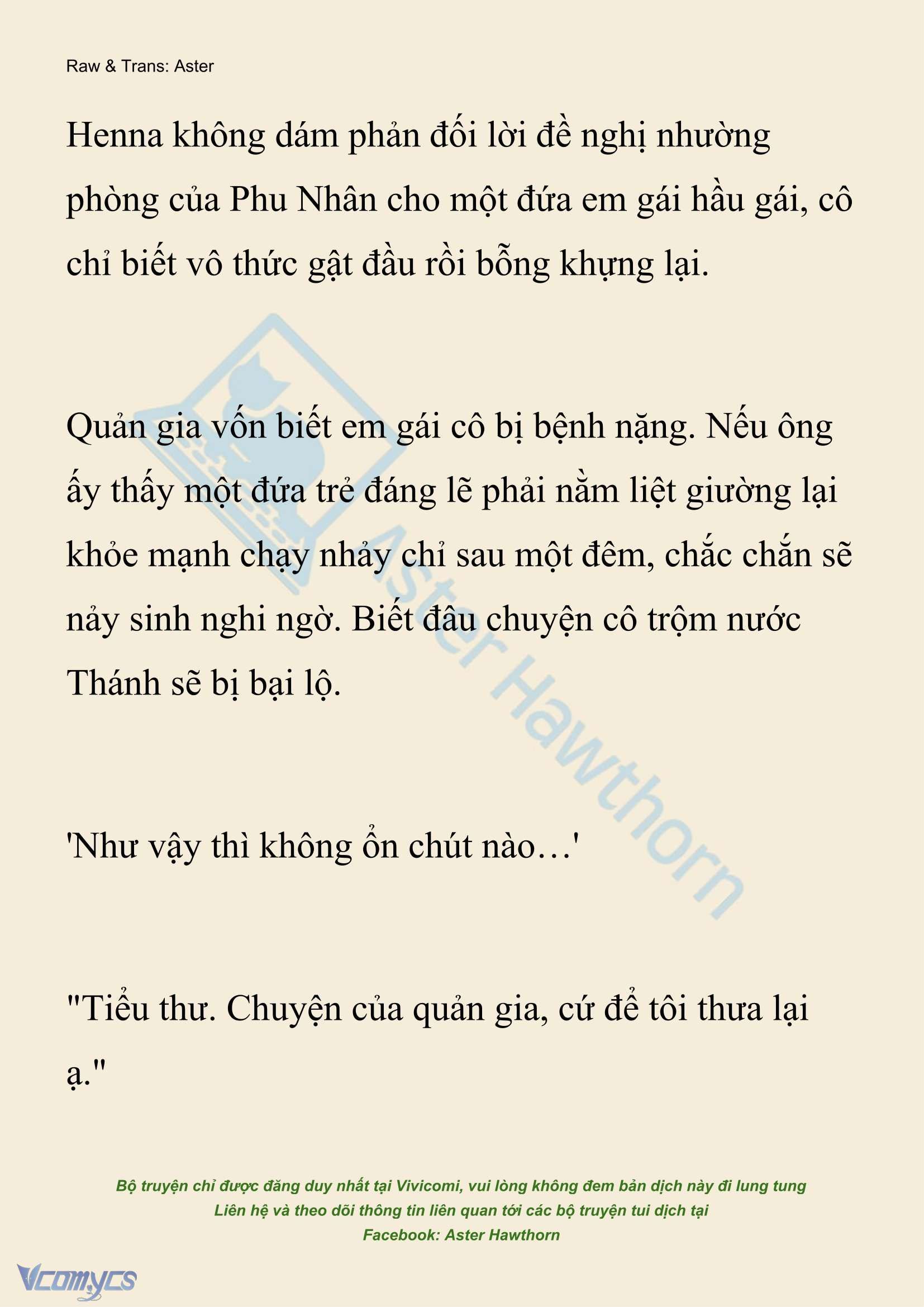 Raw & Trans: Aster

Henna không dám phản đối lời đề nghị nhường phòng của Phu Nhân cho một đứa em gái hầu gái, cô chỉ biết vô thức gật đầu rồi bỗng khựng lại.

Quản gia vốn biết em gái cô bị bệnh nặng. Nếu ông ấy thấy một đứa trẻ đáng lẽ phải nằm liệt giường lại khỏe mạnh chạy nhảy chỉ sau một đêm, chắc chắn sẽ nảy sinh nghi ngờ. Biết đâu chuyện cô trộm nước Thánh sẽ bị bại lộ.

'Như vậy thì không ổn chút nào…'

"Tiểu thư. Chuyện của quản gia, cứ để tôi thưa lại ạ."

Aster Hawthorn

Bộ truyện chỉ được đăng duy nhất tại Vivicomi, vui lòng không đem bản dịch này đi lung tung
Liên hệ và theo dõi thông tin liên quan tới các bộ truyện tui dịch tại
Facebook: Aster Hawthorn

Vcomycs